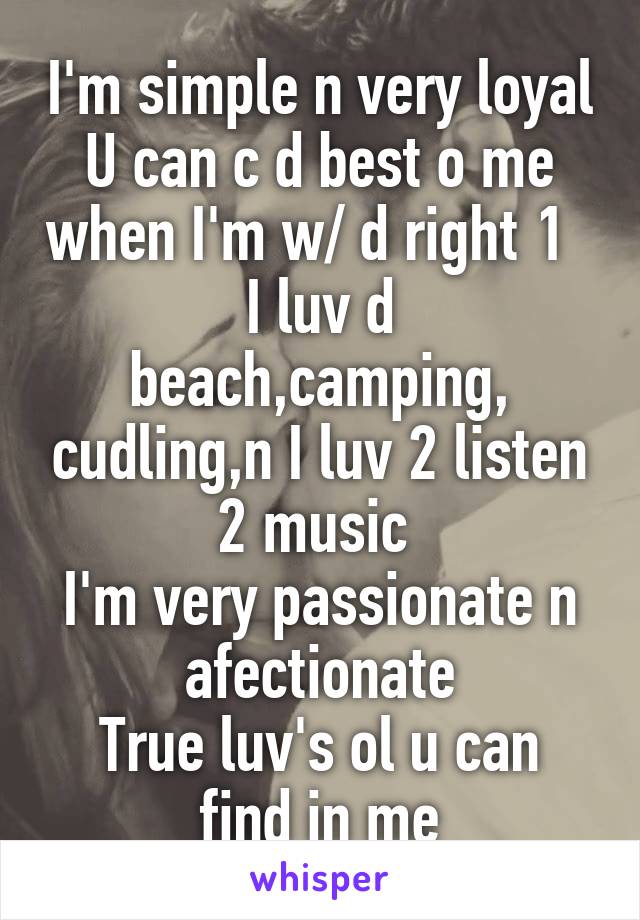 I'm simple n very loyal
U can c d best o me when I'm w/ d right 1
I luv d beach,camping, cudling,n I luv 2 listen 2 music
I'm very passionate n afectionate
True luv's ol u can find in me

whisper